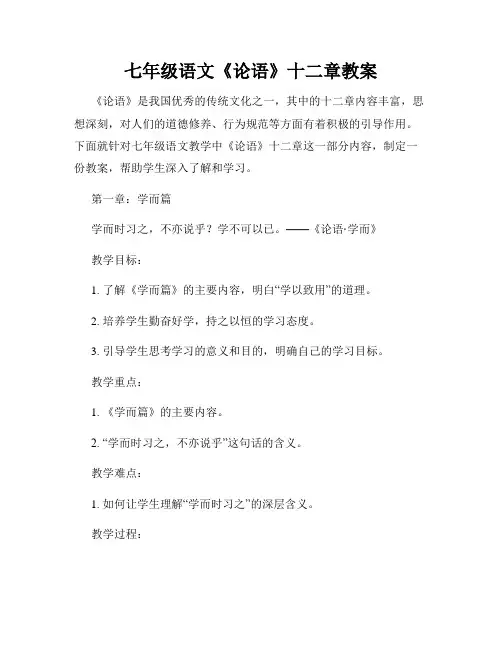 七年级语文《论语》十二章教案

《论语》是我国优秀的传统文化之一，其中的十二章内容丰富，思想深刻，对人们的道德修养、行为规范等方面有着积极的引导作用。下面就针对七年级语文教学中《论语》十二章这一部分内容，制定一份教案，帮助学生深入了解和学习。

第一章：学而篇

学而时习之，不亦说乎？学不可以已。——《论语·学而》

教学目标：

1. 了解《学而篇》的主要内容，明白“学以致用”的道理。

2. 培养学生勤奋好学，持之以恒的学习态度。

3. 引导学生思考学习的意义和目的，明确自己的学习目标。

教学重点：

1. 《学而篇》的主要内容。

2. “学而时习之，不亦说乎”这句话的含义。

教学难点：

1. 如何让学生理解“学而时习之”的深层含义。

教学过程：